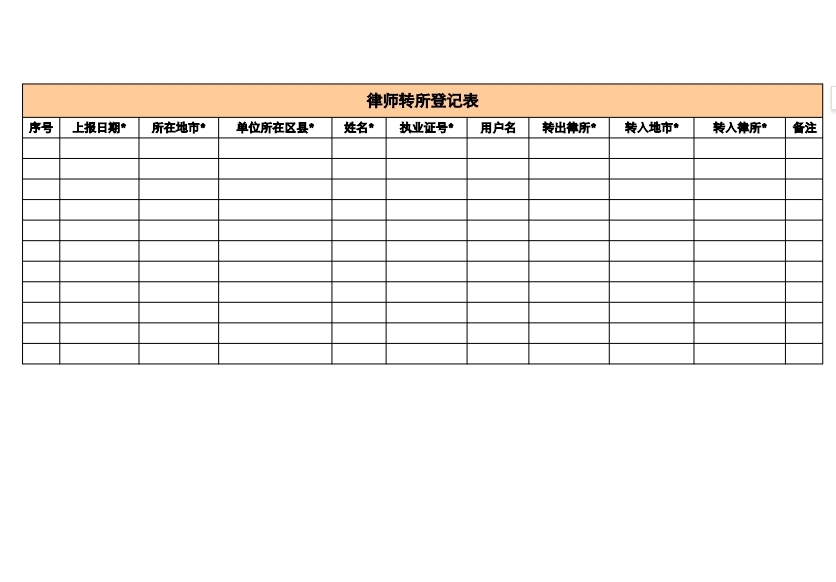 律师转所登记表

| 序号 | 上报日期* | 所在地市* | 单位所在区县* | 姓名* | 执业证号* | 用户名 | 转出律所* | 转入地市* | 转入律所* | 备注 |
|---|---|---|---|---|---|---|---|---|---|---|
| | | | | | | | | | | |
| | | | | | | | | | | |
| | | | | | | | | | | |
| | | | | | | | | | | |
| | | | | | | | | | | |
| | | | | | | | | | | |
| | | | | | | | | | | |
| | | | | | | | | | | |
| | | | | | | | | | | |
| | | | | | | | | | | |
| | | | | | | | | | | |